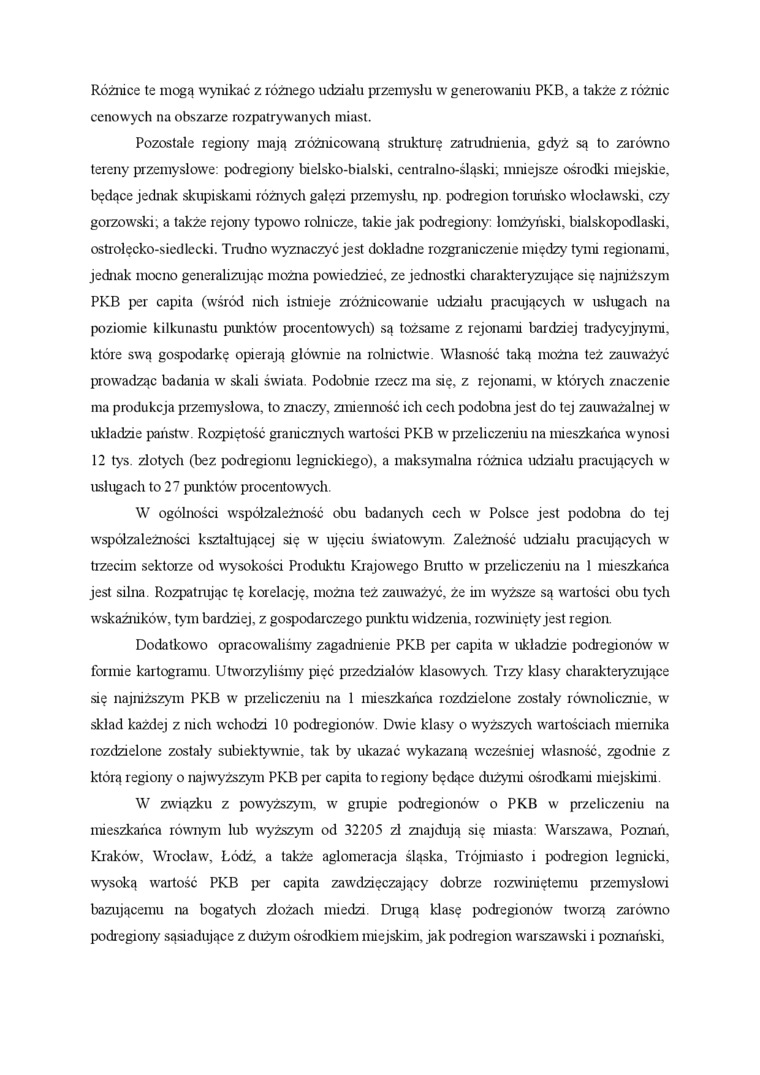 Różnice te mogą wynikać z różnego udziału przemysłu w generowaniu PKB, a także z różnic cenowych na obszarze rozpatrywanych miast.

Pozostałe regiony mają zróżnicowaną strukturę zatrudnienia, gdyż są to zarówno tereny przemysłowe: podregiony bielsko-bialski, centralno-śląski; mniejsze ośrodki miejskie, będące jednak skupiskami różnych gałęzi przemysłu, np. podregion toruńsko włocławski, czy gorzowski; a także rejony typowo rolnicze, takie jak podregiony: łomżyński, bialskopodlaski, ostrołęcko-siedlecki. Trudno wyznaczyć jest dokładne rozgraniczenie między tymi regionami, jednak mocno generalizując można powiedzieć, ze jednostki charakteryzujące się najniższym PKB per capita (wśród nich istnieje zróżnicowanie udziału pracujących w usługach na poziomie kilkunastu punktów procentowych) są tożsame z rejonami bardziej tradycyjnymi, które swą gospodarkę opierają głównie na rolnictwie. Własność taką można też zauważyć prowadząc badania w skali świata. Podobnie rzecz ma się, z rejonami, w których znaczenie ma produkcja przemysłowa, to znaczy, zmienność ich cech podobna jest do tej zauważalnej w układzie państw. Rozpiętość granicznych wartości PKB w przeliczeniu na mieszkańca wynosi 12 tys. złotych (bez podregionu legnickiego), a maksymalna różnica udziału pracujących w usługach to 27 punktów procentowych.

W ogólności współzależność obu badanych cech w Polsce jest podobna do tej współzależności kształtującej się w ujęciu światowym. Zależność udziału pracujących w trzecim sektorze od wysokości Produktu Krajowego Brutto w przeliczeniu na 1 mieszkańca jest silna. Rozpatrując tę korelację, można też zauważyć, że im wyższe są wartości obu tych wskaźników, tym bardziej, z gospodarczego punktu widzenia, rozwinięty jest region.

Dodatkowo opracowaliśmy zagadnienie PKB per capita w układzie podregionów w formie kartogramu. Utworzyliśmy pięć przedziałów klasowych. Trzy klasy charakteryzujące się najniższym PKB w przeliczeniu na 1 mieszkańca rozdzielone zostały równolicznie, w skład każdej z nich wchodzi 10 podregionów. Dwie klasy o wyższych wartościach miernika rozdzielone zostały subiektywnie, tak by ukazać wykazaną wcześniej własność, zgodnie z którą regiony o najwyższym PKB per capita to regiony będące dużymi ośrodkami miejskimi.

W związku z powyższym, w grupie podregionów o PKB w przeliczeniu na mieszkańca równym lub wyższym od 32205 zł znajdują się miasta: Warszawa, Poznań, Kraków, Wrocław, Łódź, a także aglomeracja śląska, Trójmiasto i podregion legnicki, wysoką wartość PKB per capita zawdzięczający dobrze rozwiniętemu przemysłowi bazującemu na bogatych złożach miedzi. Drugą klasę podregionów tworzą zarówno podregiony sąsiadujące z dużym ośrodkiem miejskim, jak podregion warszawski i poznański,